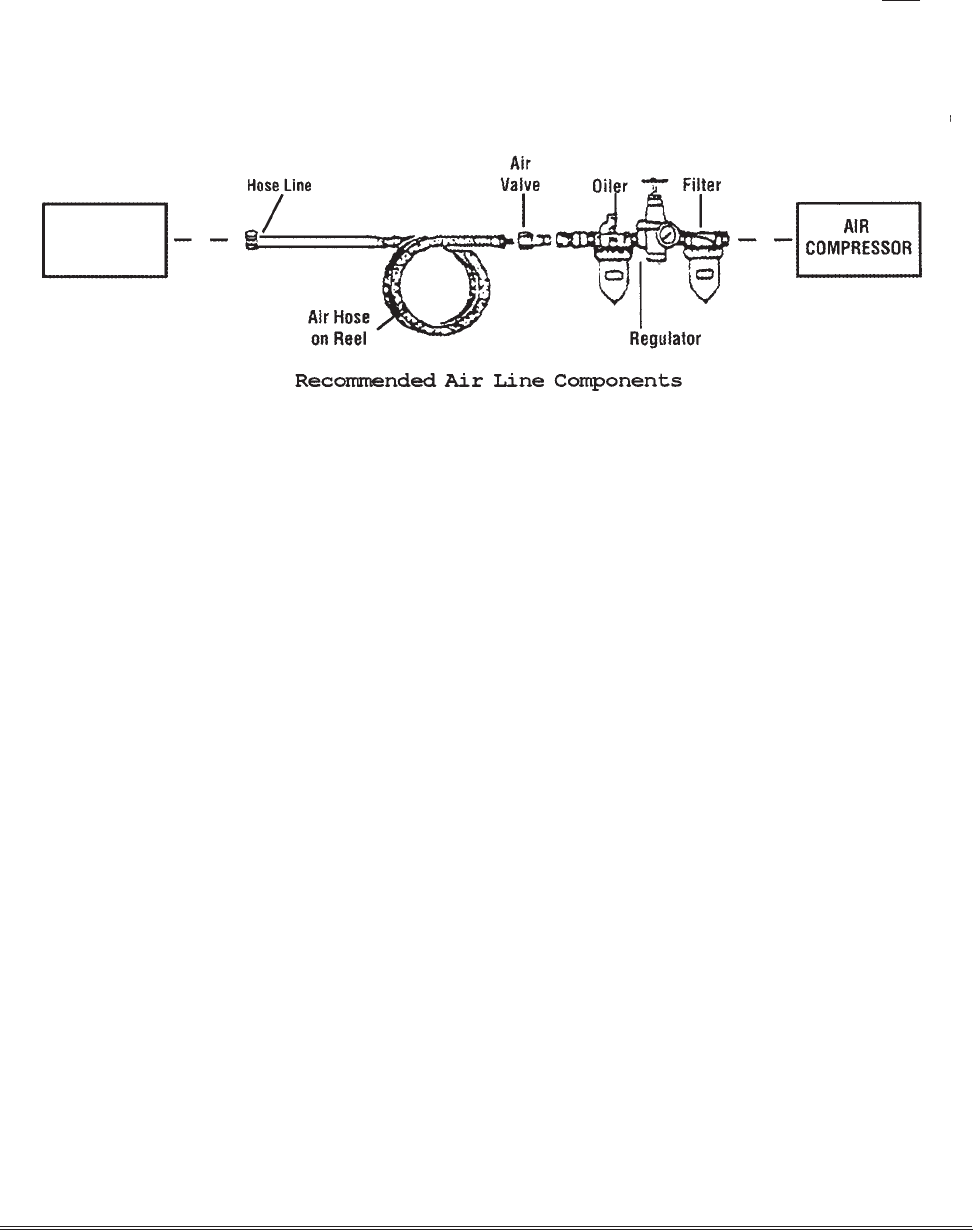 Hose Line

Air Valve

Oiler

Filter

AIR COMPRESSOR

Air Hose on Reel

Regulator

Recommended Air Line Components